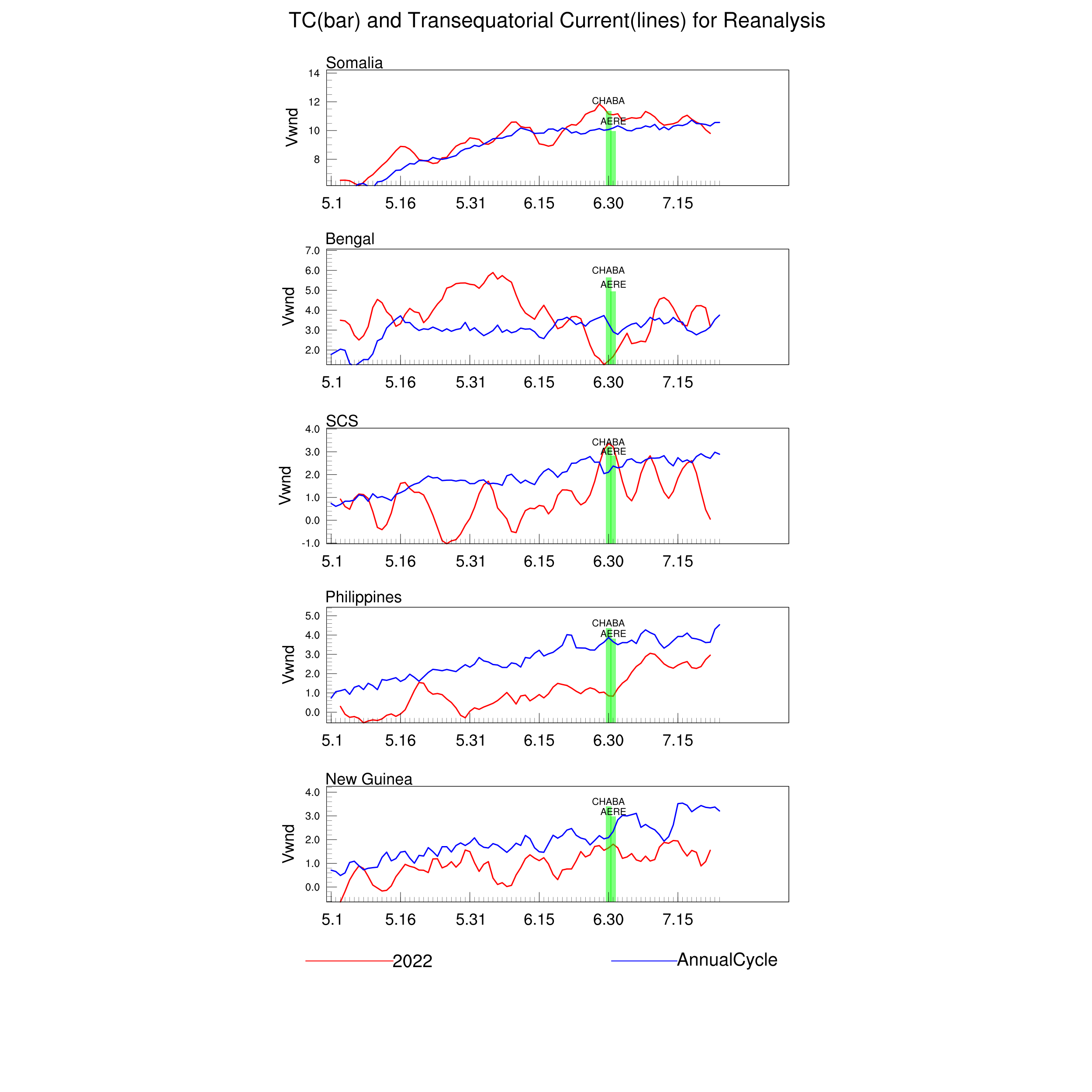 TC(bar) and Transequatorial Current(lines) for Reanalysis

Somalia

Vwnd

14
12
10
8

CHABA
AERE

5.1 5.16 5.31 6.15 6.30 7.15

Bengal

Vwnd

7.0
6.0
5.0
4.0
3.0
2.0

CHABA
AERE

5.1 5.16 5.31 6.15 6.30 7.15

SCS

Vwnd

4.0
3.0
2.0
1.0
0.0
-1.0

CHABA
AERE

5.1 5.16 5.31 6.15 6.30 7.15

Philippines

Vwnd

5.0
4.0
3.0
2.0
1.0
0.0

CHABA
AERE

5.1 5.16 5.31 6.15 6.30 7.15

New Guinea

Vwnd

4.0
3.0
2.0
1.0
0.0

CHABA
AERE

5.1 5.16 5.31 6.15 6.30 7.15

2022

AnnualCycle